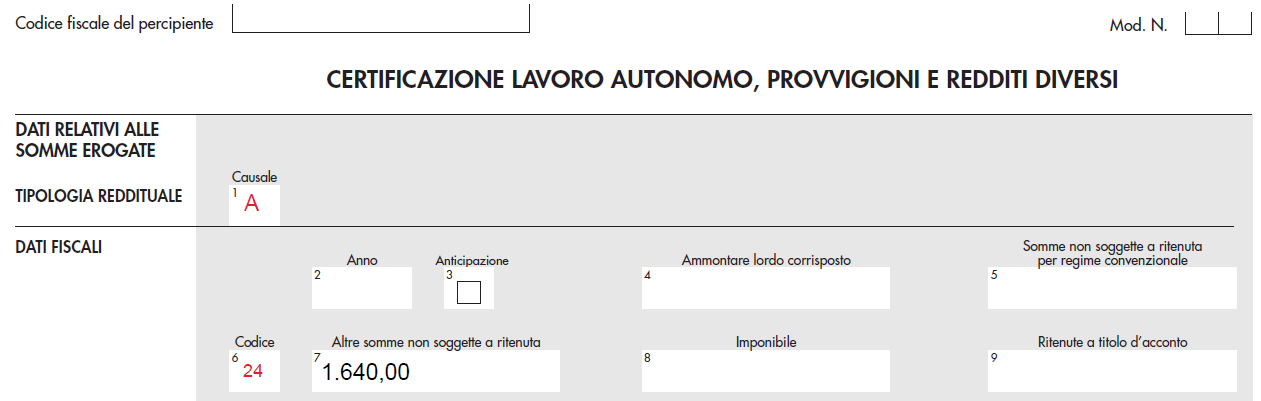 Codice fiscale del percipiente

Mod. N.

CERTIFICAZIONE LAVORO AUTONOMO, PROVVIGIONI E REDDITI DIVERSI

DATI RELATIVI ALLE SOMME EROGATE

TIPOLOGIA REDDITUALE

Causale
1 A

DATI FISCALI

Anno
2

Anticipazione
3

Ammontare lordo corrisposto
4

Somme non soggette a ritenuta per regime convenzionale
5

Codice
6 24

Altre somme non soggette a ritenuta
7 1.640,00

Imponibile
8

Ritenute a titolo d'acconto
9